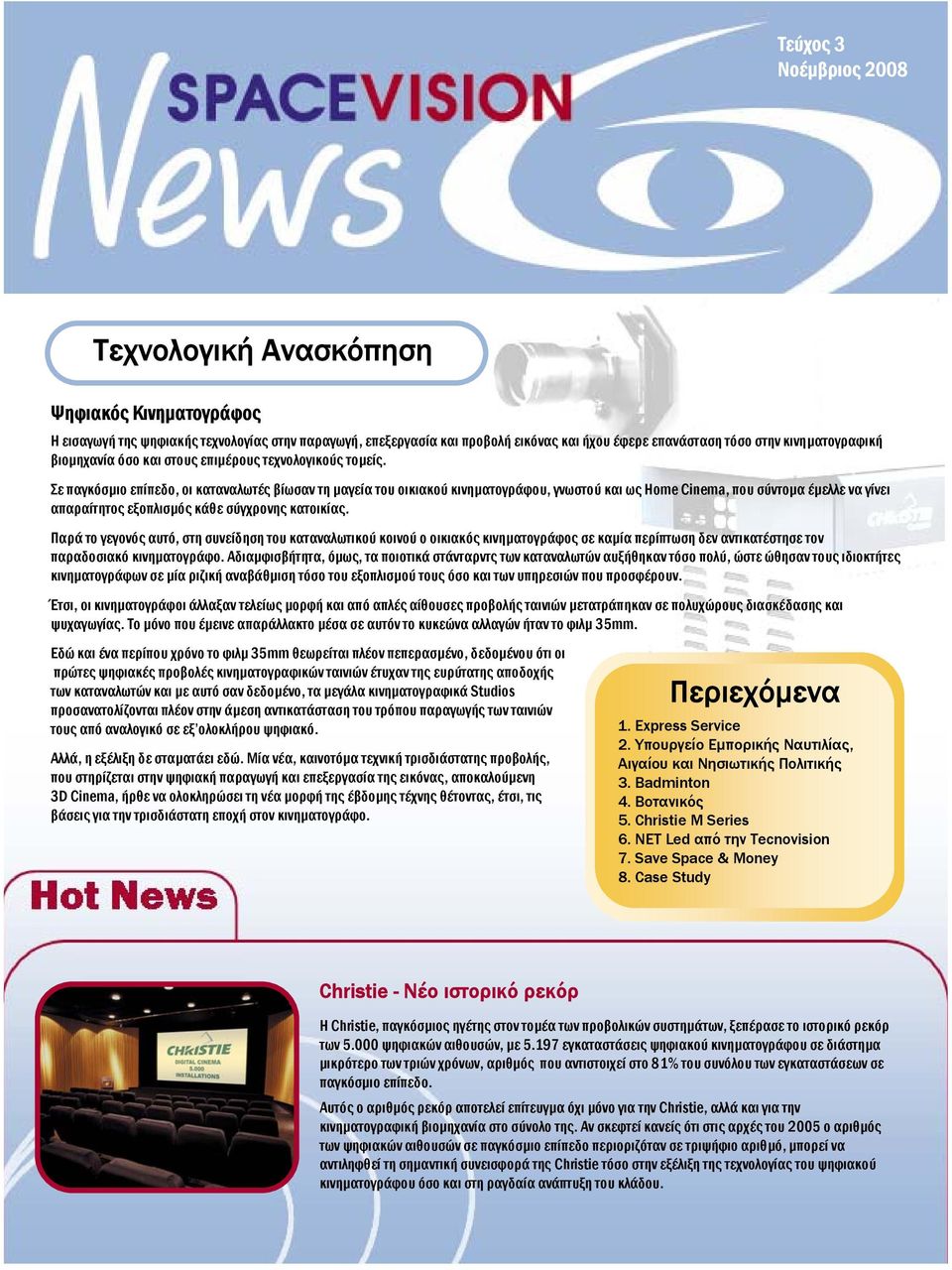 Τεύχος 3
Νοέμβριος 2008

SPACEVISION
News

Τεχνολογική Ανασκόπηση

Ψηφιακός Κινηματογράφος

Η εισαγωγή της ψηφιακής τεχνολογίας στην παραγωγή, επεξεργασία και προβολή εικόνας και ήχου έφερε επανάσταση τόσο στην κινηματογραφική βιομηχανία όσο και στους επιμέρους τεχνολογικούς τομείς.

Σε παγκόσμιο επίπεδο, οι καταναλωτές βίωσαν τη μαγεία του οικιακού κινηματογράφου, γνωστού και ως Home Cinema, που σύντομα έμελλε να γίνει απαραίτητος εξοπλισμός κάθε σύγχρονης κατοικίας.

Παρά το γεγονός αυτό, στη συνείδηση του καταναλωτικού κοινού ο οικιακός κινηματογράφος σε καμία περίπτωση δεν αντικατέστησε τον παραδοσιακό κινηματογράφο. Αδιαμφισβήτητα, όμως, τα ποιοτικά στάνταρντς των καταναλωτών αυξήθηκαν τόσο πολύ, ώστε ώθησαν τους ιδιοκτήτες κινηματογράφων σε μία ριζική αναβάθμιση τόσο του εξοπλισμού τους όσο και των υπηρεσιών που προσφέρουν.

Έτσι, οι κινηματογράφοι άλλαξαν τελείως μορφή και από απλές αίθουσες προβολής ταινιών μετατράπηκαν σε πολυχώρους διασκέδασης και ψυχαγωγίας. Το μόνο που έμεινε απαράλλακτο μέσα σε αυτόν το κυκεώνα αλλαγών ήταν το φιλμ 35mm.

Εδώ και ένα περίπου χρόνο το φιλμ 35mm θεωρείται πλέον πεπερασμένο, δεδομένου ότι οι πρώτες ψηφιακές προβολές κινηματογραφικών ταινιών έτυχαν της ευρύτατης αποδοχής των καταναλωτών και με αυτό σαν δεδομένο, τα μεγάλα κινηματογραφικά Studios προσανατολίζονται πλέον στην άμεση αντικατάσταση του τρόπου παραγωγής των ταινιών τους από αναλογικό σε εξ'ολοκλήρου ψηφιακό.

Αλλά, η εξέλιξη δε σταματάει εδώ. Μία νέα, καινοτόμα τεχνική τρισδιάστατης προβολής, που στηρίζεται στην ψηφιακή παραγωγή και επεξεργασία της εικόνας, αποκαλούμενη 3D Cinema, ήρθε να ολοκληρώσει τη νέα μορφή της έβδομης τέχνης θέτοντας, έτσι, τις βάσεις για την τρισδιάστατη εποχή στον κινηματογράφο.

Περιεχόμενα
1. Express Service
2. Υπουργείο Εμπορικής Ναυτιλίας, Αιγαίου και Νησιωτικής Πολιτικής
3. Badminton
4. Βοτανικός
5. Christie M Series
6. NET Led από την Tecnovision
7. Save Space & Money
8. Case Study

Hot News

CHRISTIE
DIGITAL CINEMA
5.000
INSTALLATIONS

Christie - Νέο ιστορικό ρεκόρ

Η Christie, παγκόσμιος ηγέτης στον τομέα των προβολικών συστημάτων, ξεπέρασε το ιστορικό ρεκόρ των 5.000 ψηφιακών αιθουσών, με 5.197 εγκαταστάσεις ψηφιακού κινηματογράφου σε διάστημα μικρότερο των τριών χρόνων, αριθμός που αντιστοιχεί στο 81% του συνόλου των εγκαταστάσεων σε παγκόσμιο επίπεδο.

Αυτός ο αριθμός ρεκόρ αποτελεί επίτευγμα όχι μόνο για την Christie, αλλά και για την κινηματογραφική βιομηχανία στο σύνολο της. Αν σκεφτεί κανείς ότι στις αρχές του 2005 ο αριθμός των ψηφιακών αιθουσών σε παγκόσμιο επίπεδο περιοριζόταν σε τριψήφιο αριθμό, μπορεί να αντιληφθεί τη σημαντική συνεισφορά της Christie τόσο στην εξέλιξη της τεχνολογίας του ψηφιακού κινηματογράφου όσο και στη ραγδαία ανάπτυξη του κλάδου.